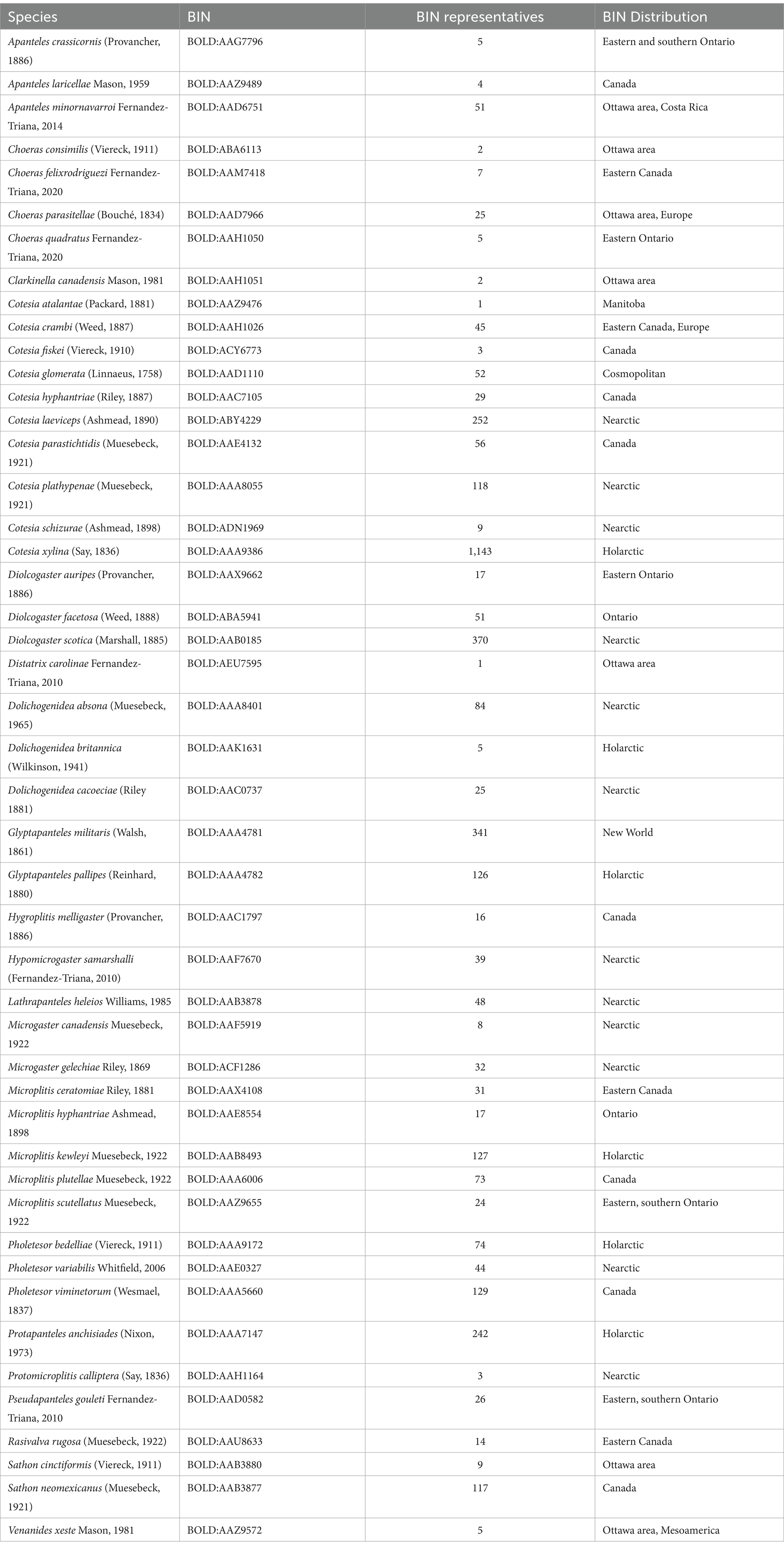 | Species | BIN | BIN representatives | BIN Distribution |
|---|---|---|---|
| Apanteles crassicornis (Provancher, 1886) | BOLD:AAG7796 | 5 | Eastern and southern Ontario |
| Apanteles laricellae Mason, 1959 | BOLD:AAZ9489 | 4 | Canada |
| Apanteles minornavarroi Fernandez-Triana, 2014 | BOLD:AAD6751 | 51 | Ottawa area, Costa Rica |
| Choeras consimilis (Viereck, 1911) | BOLD:ABA6113 | 2 | Ottawa area |
| Choeras felixrodriguezi Fernandez-Triana, 2020 | BOLD:AAM7418 | 7 | Eastern Canada |
| Choeras parasitellae (Bouché, 1834) | BOLD:AAD7966 | 25 | Ottawa area, Europe |
| Choeras quadratus Fernandez-Triana, 2020 | BOLD:AAH1050 | 5 | Eastern Ontario |
| Clarkinella canadensis Mason, 1981 | BOLD:AAH1051 | 2 | Ottawa area |
| Cotesia atalantae (Packard, 1881) | BOLD:AAZ9476 | 1 | Manitoba |
| Cotesia crambi (Weed, 1887) | BOLD:AAH1026 | 45 | Eastern Canada, Europe |
| Cotesia fiskei (Viereck, 1910) | BOLD:ACY6773 | 3 | Canada |
| Cotesia glomerata (Linnaeus, 1758) | BOLD:AAD1110 | 52 | Cosmopolitan |
| Cotesia hyphantriae (Riley, 1887) | BOLD:AAC7105 | 29 | Canada |
| Cotesia laeviceps (Ashmead, 1890) | BOLD:ABY4229 | 252 | Nearctic |
| Cotesia parastichtidis (Muesebeck, 1921) | BOLD:AAE4132 | 56 | Canada |
| Cotesia plathypenae (Muesebeck, 1921) | BOLD:AAA8055 | 118 | Nearctic |
| Cotesia schizurae (Ashmead, 1898) | BOLD:ADN1969 | 9 | Nearctic |
| Cotesia xylina (Say, 1836) | BOLD:AAA9386 | 1,143 | Holarctic |
| Diolcogaster auripes (Provancher, 1886) | BOLD:AAX9662 | 17 | Eastern Ontario |
| Diolcogaster facetosa (Weed, 1888) | BOLD:ABA5941 | 51 | Ontario |
| Diolcogaster scotica (Marshall, 1885) | BOLD:AAB0185 | 370 | Nearctic |
| Distatrix carolinae Fernandez-Triana, 2010 | BOLD:AEU7595 | 1 | Ottawa area |
| Dolichogenidea absona (Muesebeck, 1965) | BOLD:AAA8401 | 84 | Nearctic |
| Dolichogenidea britannica (Wilkinson, 1941) | BOLD:AAK1631 | 5 | Holarctic |
| Dolichogenidea cacoeciae (Riley 1881) | BOLD:AAC0737 | 25 | Nearctic |
| Glyptapanteles militaris (Walsh, 1861) | BOLD:AAA4781 | 341 | New World |
| Glyptapanteles pallipes (Reinhard, 1880) | BOLD:AAA4782 | 126 | Holarctic |
| Hygroplitis melligaster (Provancher, 1886) | BOLD:AAC1797 | 16 | Canada |
| Hypomicrogaster samarshalli (Fernandez-Triana, 2010) | BOLD:AAF7670 | 39 | Nearctic |
| Lathrapanteles heleios Williams, 1985 | BOLD:AAB3878 | 48 | Nearctic |
| Microgaster canadensis Muesebeck, 1922 | BOLD:AAF5919 | 8 | Nearctic |
| Microgaster gelechiae Riley, 1869 | BOLD:ACF1286 | 32 | Nearctic |
| Microplitis ceratomiae Riley, 1881 | BOLD:AAX4108 | 31 | Eastern Canada |
| Microplitis hyphantriae Ashmead, 1898 | BOLD:AAE8554 | 17 | Ontario |
| Microplitis kewleyi Muesebeck, 1922 | BOLD:AAB8493 | 127 | Holarctic |
| Microplitis plutellae Muesebeck, 1922 | BOLD:AAA6006 | 73 | Canada |
| Microplitis scutellatus Muesebeck, 1922 | BOLD:AAZ9655 | 24 | Eastern, southern Ontario |
| Pholetesor bedelliae (Viereck, 1911) | BOLD:AAA9172 | 74 | Holarctic |
| Pholetesor variabilis Whitfield, 2006 | BOLD:AAE0327 | 44 | Nearctic |
| Pholetesor viminetorum (Wesmael, 1837) | BOLD:AAA5660 | 129 | Canada |
| Protapanteles anchisiades (Nixon, 1973) | BOLD:AAA7147 | 242 | Holarctic |
| Protomicroplitis calliptera (Say, 1836) | BOLD:AAH1164 | 3 | Nearctic |
| Pseudapanteles gouleti Fernandez-Triana, 2010 | BOLD:AAD0582 | 26 | Eastern, southern Ontario |
| Rasivalva rugosa (Muesebeck, 1922) | BOLD:AAU8633 | 14 | Eastern Canada |
| Sathon cinctiformis (Viereck, 1911) | BOLD:AAB3880 | 9 | Ottawa area |
| Sathon neomexicanus (Muesebeck, 1921) | BOLD:AAB3877 | 117 | Canada |
| Venanides xeste Mason, 1981 | BOLD:AAZ9572 | 5 | Ottawa area, Mesoamerica |